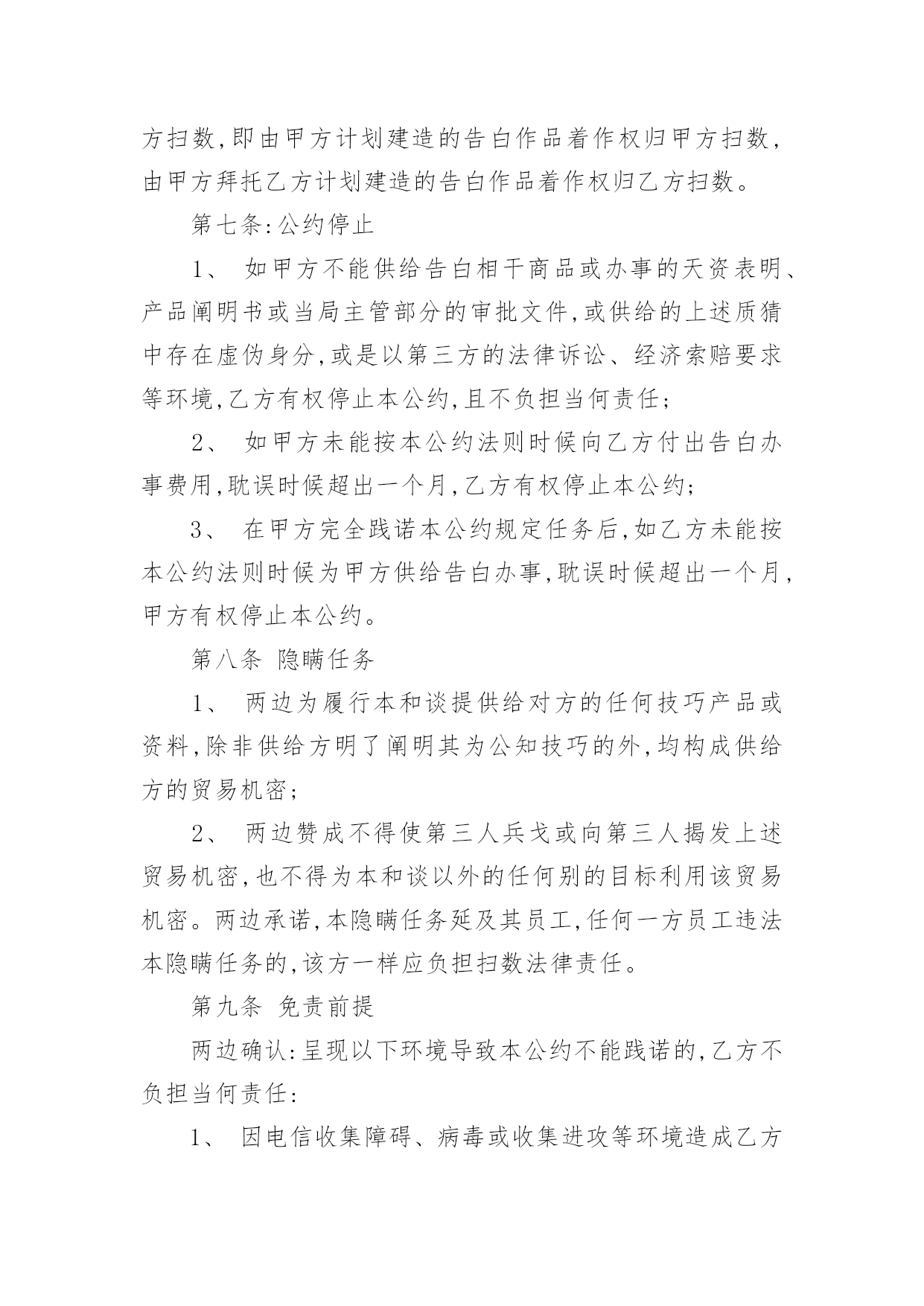 方扫数,即由甲方计划建造的告白作品着作权归甲方扫数,由甲方拜托乙方计划建造的告白作品着作权归乙方扫数。

第七条:公约停止

1、 如甲方不能供给告白相干商品或办事的天资表明、产品阐明书或当局主管部分的审批文件,或供给的上述质猜中存在虚伪身分,或是以第三方的法律诉讼、经济索赔要求等环境,乙方有权停止本公约,且不负担当何责任;

2、 如甲方未能按本公约法则时候向乙方付出告白办事费用,耽误时候超出一个月,乙方有权停止本公约;

3、 在甲方完全践诺本公约规定任务后,如乙方未能按本公约法则时候为甲方供给告白办事,耽误时候超出一个月,甲方有权停止本公约。

第八条 隐瞒任务

1、 两边为履行本和谈提供给对方的任何技巧产品或资料,除非供给方明了阐明其为公知技巧的外,均构成供给方的贸易机密;

2、 两边赞成不得使第三人兵戈或向第三人揭发上述贸易机密,也不得为本和谈以外的任何别的目标利用该贸易机密。两边承诺,本隐瞒任务延及其员工,任何一方员工违法本隐瞒任务的,该方一样应负担扫数法律责任。

第九条 免责前提

两边确认:呈现以下环境导致本公约不能践诺的,乙方不负担当何责任:

1、 因电信收集障碍、病毒或收集进攻等环境造成乙方